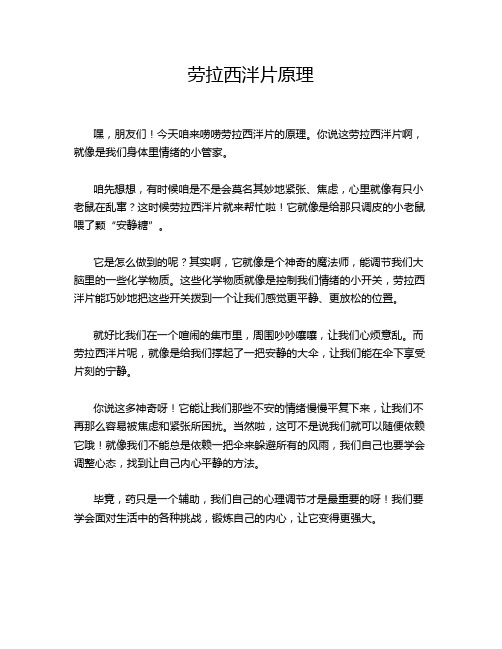 劳拉西泮片原理

嘿，朋友们！今天咱来唠唠劳拉西泮片的原理。你说这劳拉西泮片啊，就像是我们身体里情绪的小管家。

咱先想想，有时候咱是不是会莫名其妙地紧张、焦虑，心里就像有只小老鼠在乱窜？这时候劳拉西泮片就来帮忙啦！它就像是给那只调皮的小老鼠喂了颗“安静糖”。

它是怎么做到的呢？其实啊，它就像是个神奇的魔法师，能调节我们大脑里的一些化学物质。这些化学物质就像是控制我们情绪的小开关，劳拉西泮片能巧妙地把这些开关拨到一个让我们感觉更平静、更放松的位置。

就好比我们在一个喧闹的集市里，周围吵吵嚷嚷，让我们心烦意乱。而劳拉西泮片呢，就像是给我们撑起了一把安静的大伞，让我们能在伞下享受片刻的宁静。

你说这多神奇呀！它能让我们那些不安的情绪慢慢平复下来，让我们不再那么容易被焦虑和紧张所困扰。当然啦，这可不是说我们就可以随便依赖它哦！就像我们不能总是依赖一把伞来躲避所有的风雨，我们自己也要学会调整心态，找到让自己内心平静的方法。

毕竟，药只是一个辅助，我们自己的心理调节才是最重要的呀！我们要学会面对生活中的各种挑战，锻炼自己的内心，让它变得更强大。